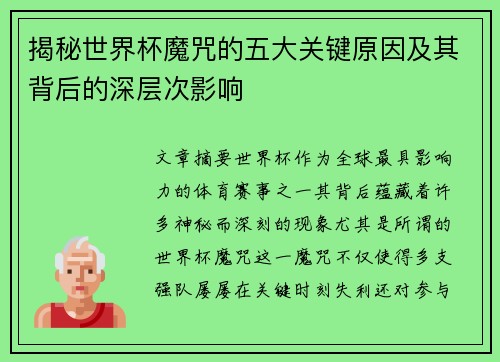 揭秘世界杯魔咒的五大关键原因及其背后的深层次影响

文章摘要世界杯作为全球最具影响力的体育赛事之一其背后蕴藏着许多神秘而深刻的现象尤其是所谓的世界杯魔咒这一魔咒不仅使得多支强队屡屡在关键时刻失利还对参与